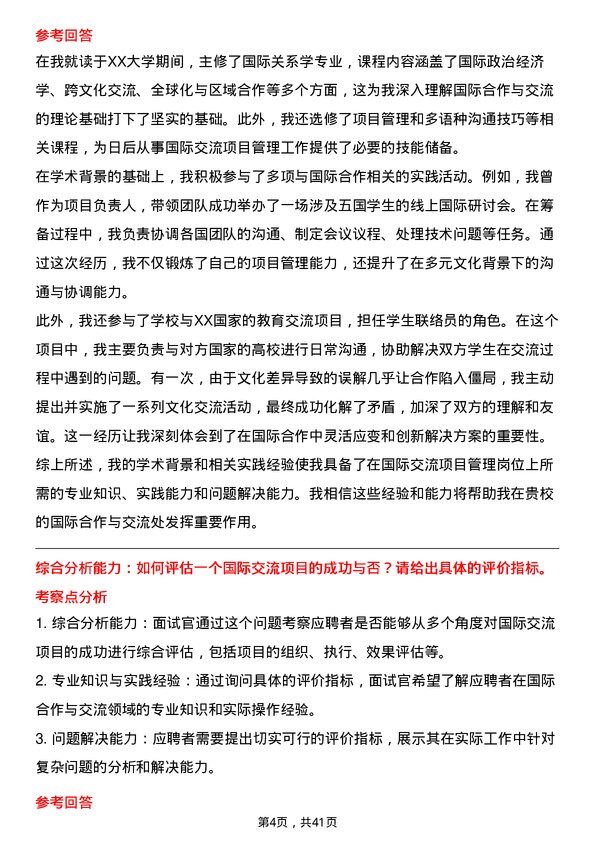 参考回答

在我就读于XX大学期间，主修了国际关系学专业，课程内容涵盖了国际政治经济学、跨文化交流、全球化与区域合作等多个方面，这为我深入理解国际合作与交流的理论基础打下了坚实的基础。此外，我还选修了项目管理和多语种沟通技巧等相关课程，为日后从事国际交流项目管理工作提供了必要的技能储备。

在学术背景的基础上，我积极参与了多项与国际合作相关的实践活动。例如，我曾作为项目负责人，带领团队成功举办了一场涉及五国学生的线上国际研讨会。在筹备过程中，我负责协调各国团队的沟通、制定会议议程、处理技术问题等任务。通过这次经历，我不仅锻炼了自己的项目管理能力，还提升了在多元文化背景下的沟通与协调能力。

此外，我还参与了学校与XX国家的教育交流项目，担任学生联络员的角色。在这个项目中，我主要负责与对方国家的高校进行日常沟通，协助解决双方学生在交流过程中遇到的问题。有一次，由于文化差异导致的误解几乎让合作陷入僵局，我主动提出并实施了一系列文化交流活动，最终成功化解了矛盾，加深了双方的理解和友谊。这一经历让我深刻体会到了在国际合作中灵活应变和创新解决方案的重要性。

综上所述，我的学术背景和相关实践经验使我具备了在国际交流项目管理岗位上所需的专业知识、实践能力和问题解决能力。我相信这些经验和能力将帮助我在贵校的国际合作与交流处发挥重要作用。

综合分析能力：如何评估一个国际交流项目的成功与否？请给出具体的评价指标。

考察点分析

1. 综合分析能力：面试官通过这个问题考察应聘者是否能够从多个角度对国际交流项目的成功进行综合评估，包括项目的组织、执行、效果评估等。

2. 专业知识与实践经验：通过询问具体的评价指标，面试官希望了解应聘者在国际合作与交流领域的专业知识和实际操作经验。

3. 问题解决能力：应聘者需要提出切实可行的评价指标，展示其在实际工作中针对复杂问题的分析和解决能力。

参考回答

第4页，共41页